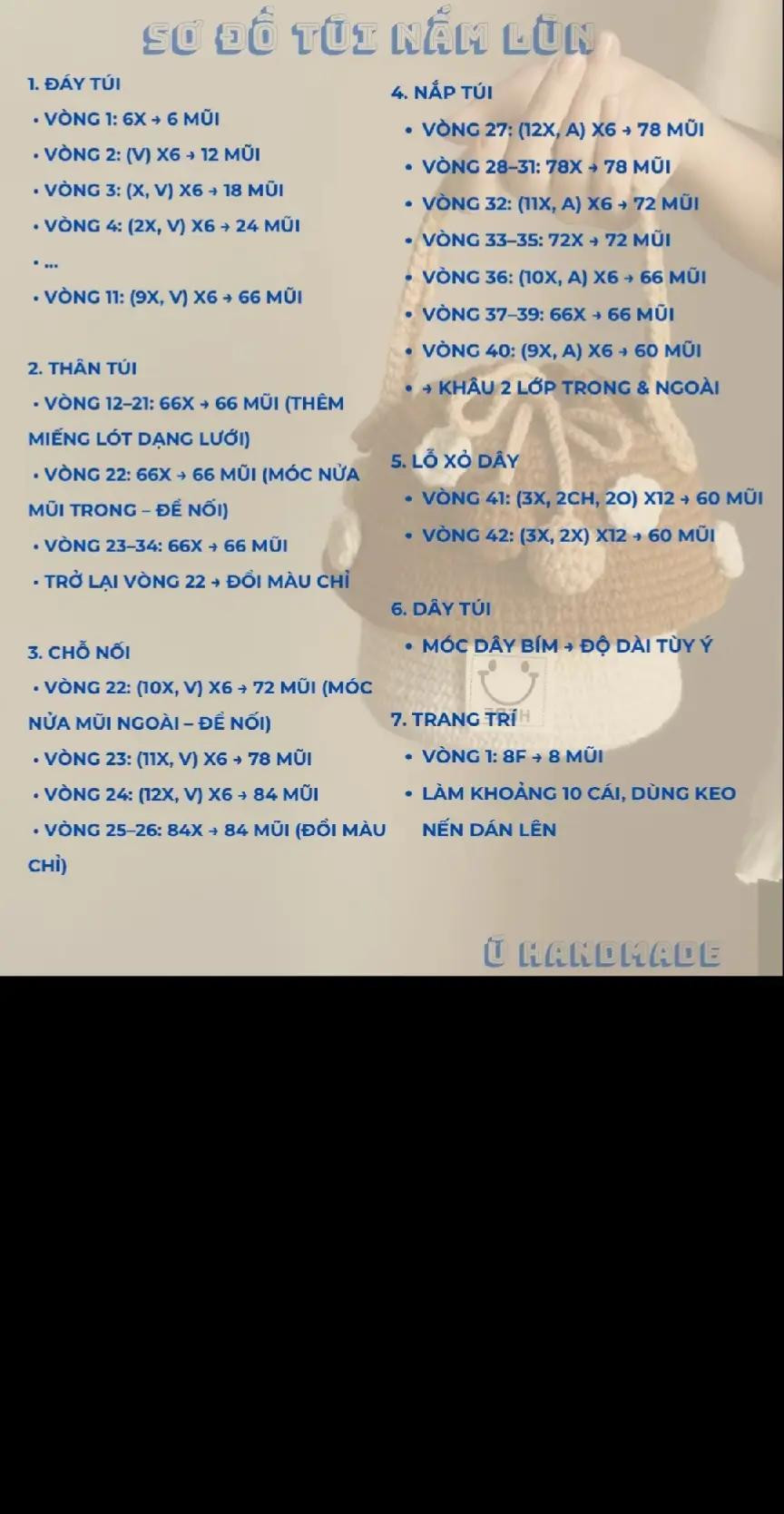 SƠ ĐỒ TÚI NẤM LÙN

1. ĐÁY TÚI

• VÒNG 1: 6X → 6 MŨI

• VÒNG 2: (V) X6 → 12 MŨI

• VÒNG 3: (X, V) X6 → 18 MŨI

• VÒNG 4: (2X, V) X6 → 24 MŨI

• ...

• VÒNG 11: (9X, V) X6 → 66 MŨI

2. THÂN TÚI

• VÒNG 12–21: 66X → 66 MŨI (THÊM MIẾNG LÓT DẠNG LƯỚI)

• VÒNG 22: 66X → 66 MŨI (MÓC NỬA MŨI TRONG – ĐỂ NỐI)

• VÒNG 23–34: 66X → 66 MŨI

• TRỞ LẠI VÒNG 22 → ĐỔI MÀU CHỈ

3. CHỖ NỐI

• VÒNG 22: (10X, V) X6 → 72 MŨI (MÓC NỬA MŨI NGOÀI – ĐỂ NỐI)

• VÒNG 23: (11X, V) X6 → 78 MŨI

• VÒNG 24: (12X, V) X6 → 84 MŨI

• VÒNG 25–26: 84X → 84 MŨI (ĐỔI MÀU CHỈ)

4. NẮP TÚI

• VÒNG 27: (12X, A) X6 → 78 MŨI

• VÒNG 28–31: 78X → 78 MŨI

• VÒNG 32: (11X, A) X6 → 72 MŨI

• VÒNG 33–35: 72X → 72 MŨI

• VÒNG 36: (10X, A) X6 → 66 MŨI

• VÒNG 37–39: 66X → 66 MŨI

• VÒNG 40: (9X, A) X6 → 60 MŨI

• → KHÂU 2 LỚP TRONG & NGOÀI

5. LỖ XỎ DÂY

• VÒNG 41: (3X, 2CH, 2O) X12 → 60 MŨI

• VÒNG 42: (3X, 2X) X12 → 60 MŨI

6. DÂY TÚI

• MÓC DÂY BÍM → ĐỘ DÀI TÙY Ý

7. TRANG TRÍ

• VÒNG 1: 8F → 8 MŨI

• LÀM KHOẢNG 10 CÁI, DÙNG KEO NẾN DÁN LÊN

Ũ HANDMADE